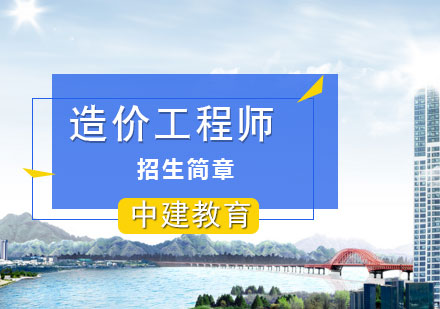 造价工程师

招生简章

中建教育